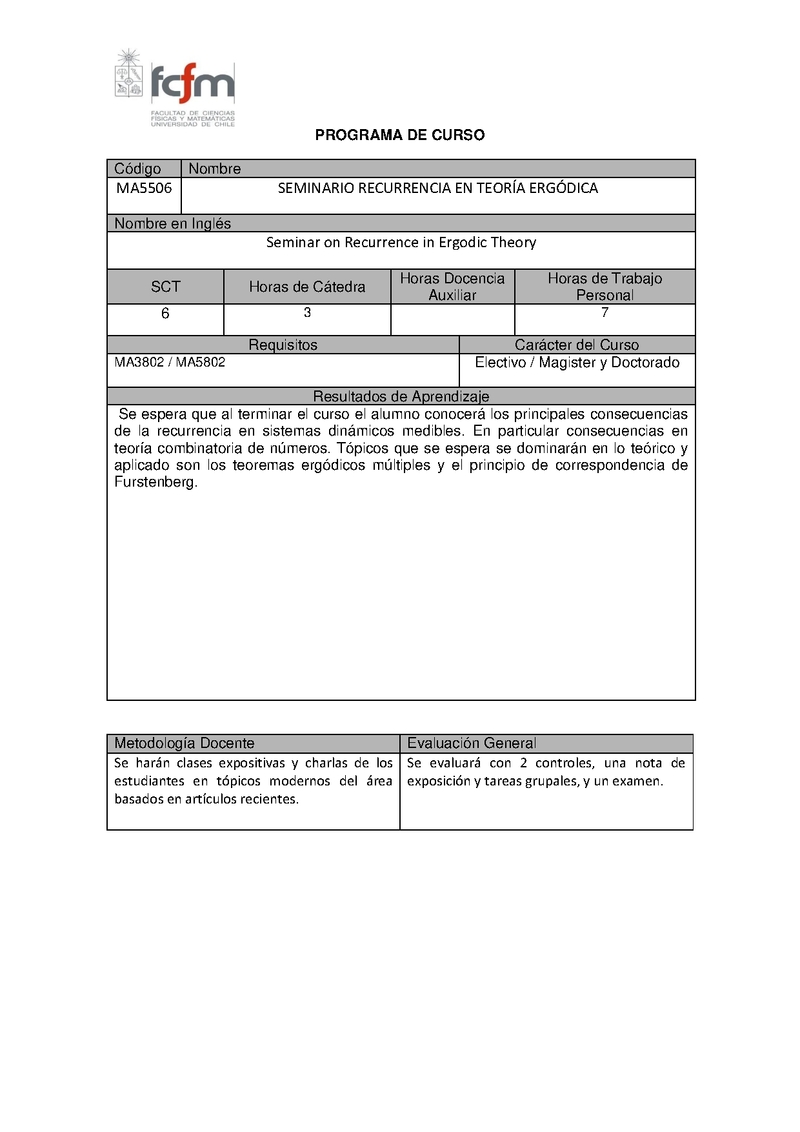 fcfm
FACULTAD DE CIENCIAS FÍSICAS Y MATEMÁTICAS UNIVERSIDAD DE CHILE

PROGRAMA DE CURSO

| Código | Nombre |
|---|---|
| MA5506 | SEMINARIO RECURRENCIA EN TEORÍA ERGÓDICA |

Nombre en Inglés
Seminar on Recurrence in Ergodic Theory

| SCT | Horas de Cátedra | Horas Docencia Auxiliar | Horas de Trabajo Personal |
|---|---|---|---|
| 6 | 3 | | 7 |

| Requisitos | Carácter del Curso |
|---|---|
| MA3802 / MA5802 | Electivo / Magister y Doctorado |

Resultados de Aprendizaje
Se espera que al terminar el curso el alumno conocerá los principales consecuencias de la recurrencia en sistemas dinámicos medibles. En particular consecuencias en teoría combinatoria de números. Tópicos que se espera se dominarán en lo teórico y aplicado son los teoremas ergódicos múltiples y el principio de correspondencia de Furstenberg.

| Metodología Docente | Evaluación General |
|---|---|
| Se harán clases expositivas y charlas de los estudiantes en tópicos modernos del área basados en artículos recientes. | Se evaluará con 2 controles, una nota de exposición y tareas grupales, y un examen. |